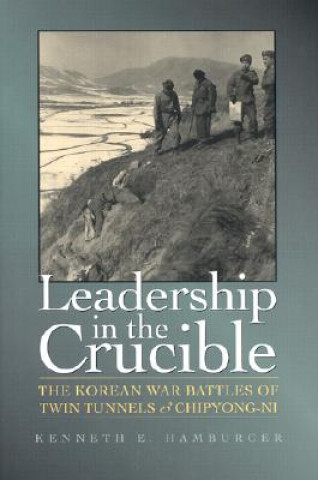 Leadership in the Crucible

THE KOREAN WAR BATTLES OF TWIN TUNNELS & CHIPYONG-NI

KENNETH E. HAMBURGER